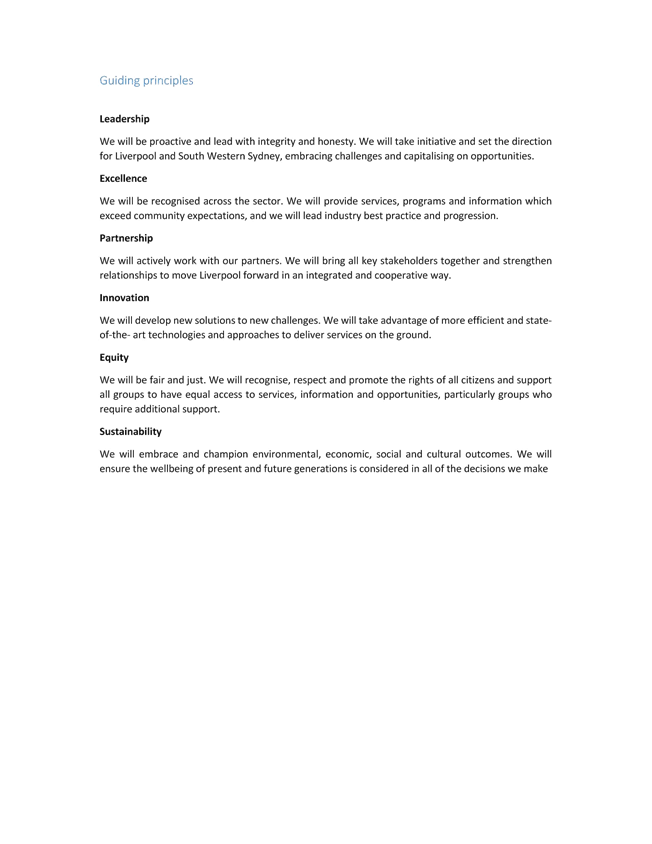 Guiding principles

Leadership

We will be proactive and lead with integrity and honesty. We will take initiative and set the direction for Liverpool and South Western Sydney, embracing challenges and capitalising on opportunities.

Excellence

We will be recognised across the sector. We will provide services, programs and information which exceed community expectations, and we will lead industry best practice and progression.

Partnership

We will actively work with our partners. We will bring all key stakeholders together and strengthen relationships to move Liverpool forward in an integrated and cooperative way.

Innovation

We will develop new solutions to new challenges. We will take advantage of more efficient and state-of-the- art technologies and approaches to deliver services on the ground.

Equity

We will be fair and just. We will recognise, respect and promote the rights of all citizens and support all groups to have equal access to services, information and opportunities, particularly groups who require additional support.

Sustainability

We will embrace and champion environmental, economic, social and cultural outcomes. We will ensure the wellbeing of present and future generations is considered in all of the decisions we make